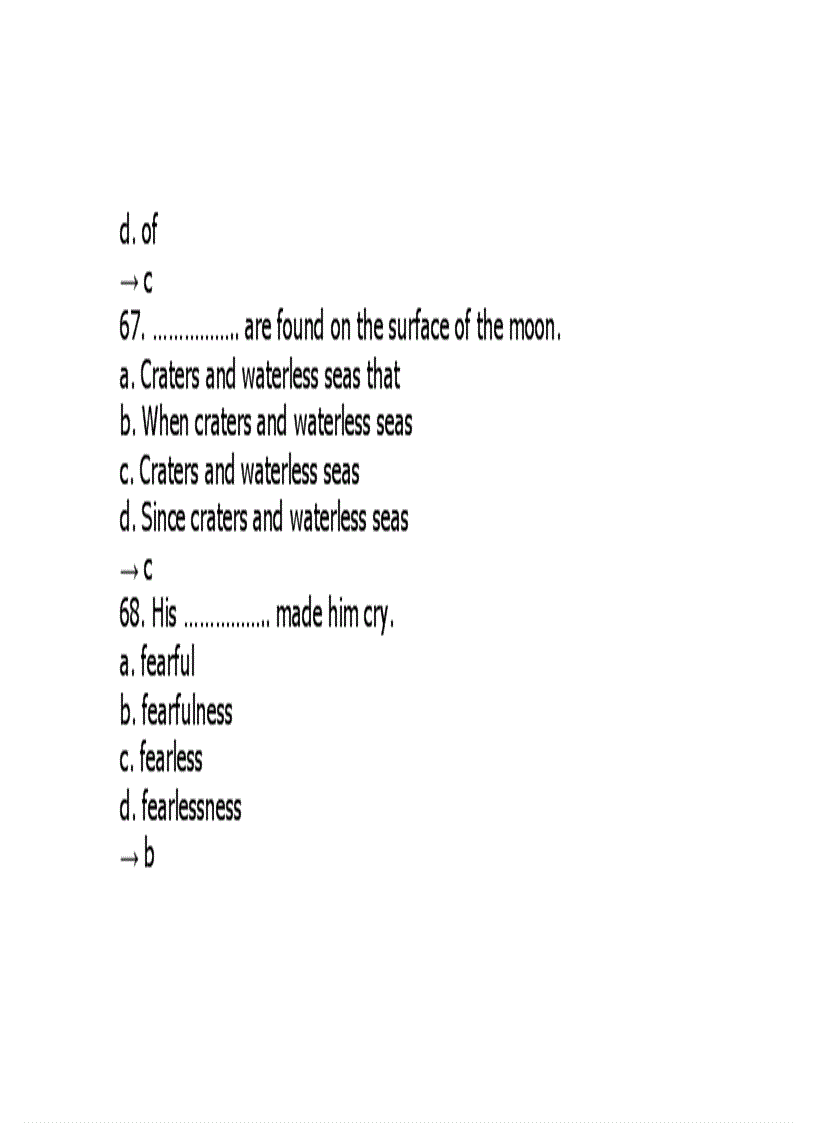 d. of
→ c
67. ................ are found on the surface of the moon.
a. Craters and waterless seas that
b. When craters and waterless seas
c. Craters and waterless seas
d. Since craters and waterless seas
→ c
68. His ................ made him cry.
a. fearful
b. fearfulness
c. fearless
d. fearlessness
→ b